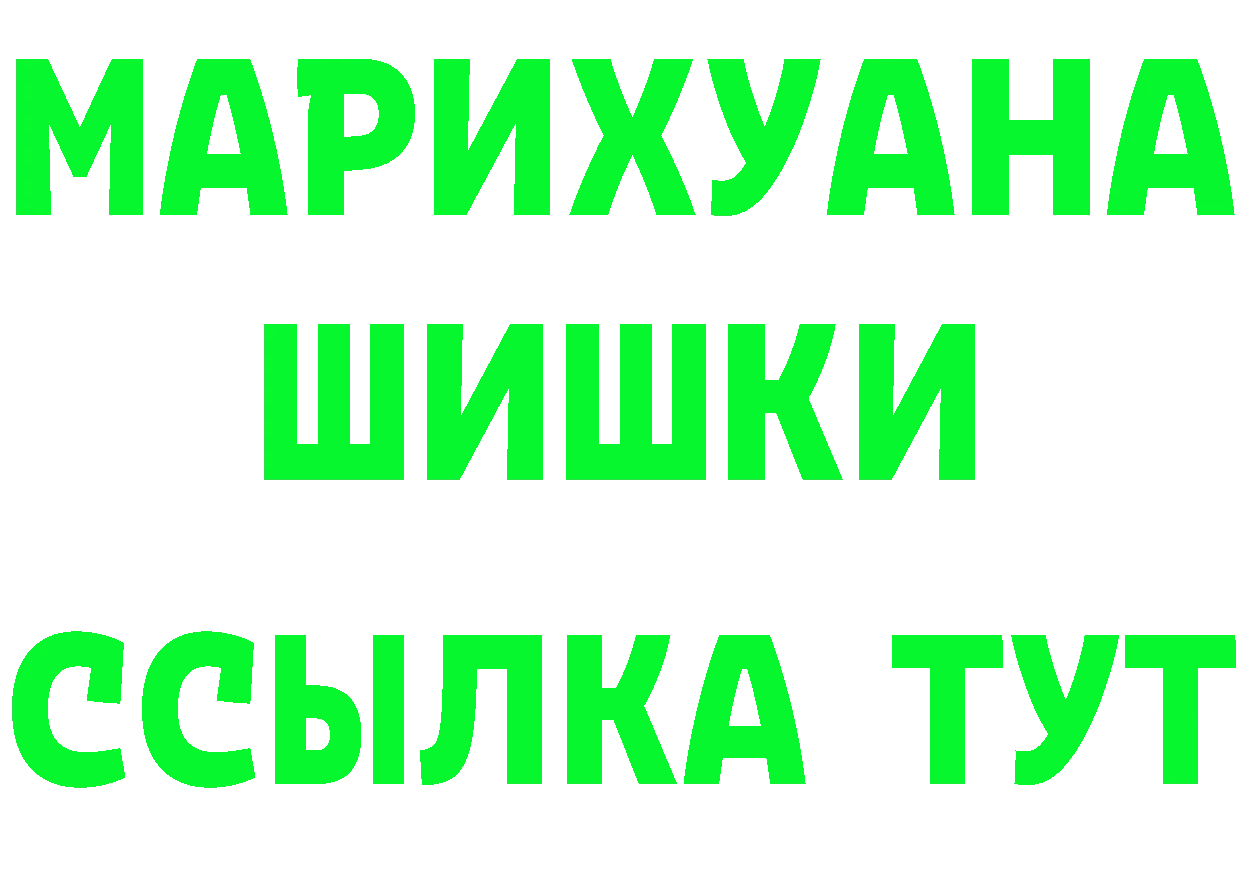 МАРИХУАНА
ШИШКИ
ССЫЛКА ТУТ